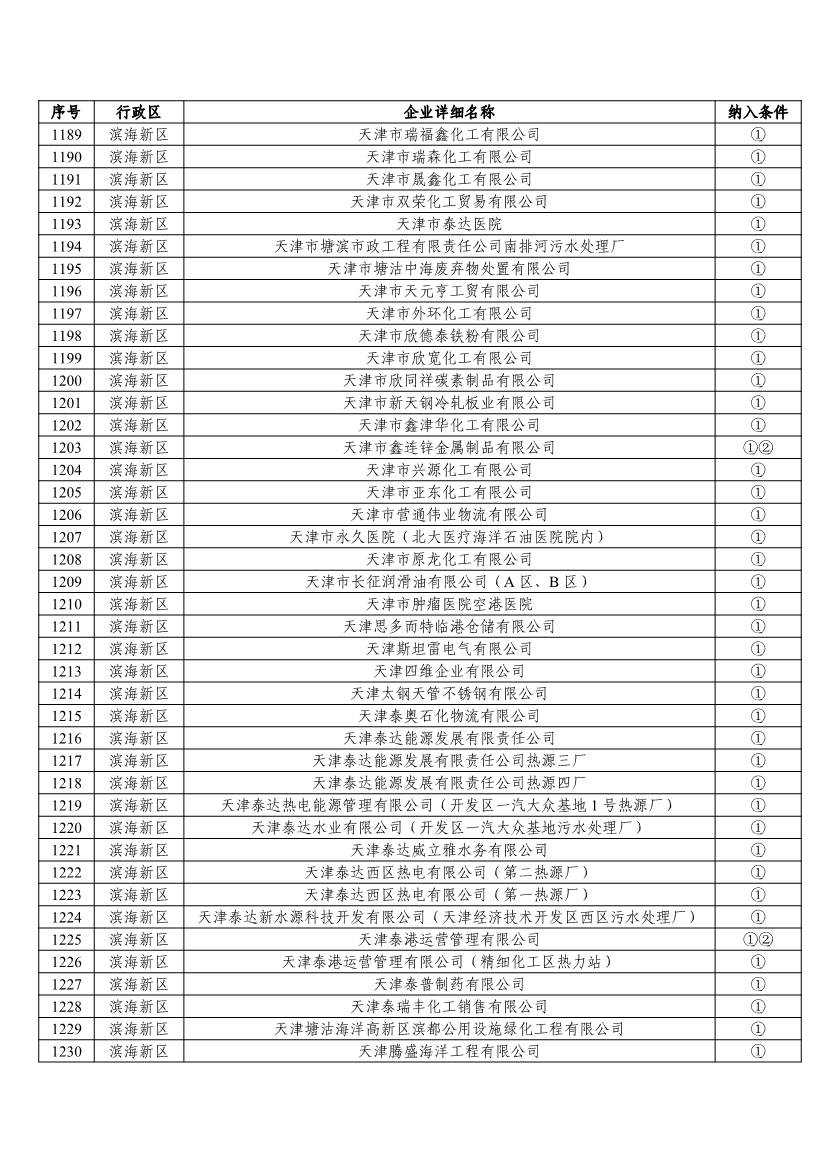 | 序号 | 行政区 | 企业详细名称 | 纳入条件 |
|---|---|---|---|
| 1189 | 滨海新区 | 天津市瑞福鑫化工有限公司 | ① |
| 1190 | 滨海新区 | 天津市瑞森化工有限公司 | ① |
| 1191 | 滨海新区 | 天津市晟鑫化工有限公司 | ① |
| 1192 | 滨海新区 | 天津市双荣化工贸易有限公司 | ① |
| 1193 | 滨海新区 | 天津市泰达医院 | ① |
| 1194 | 滨海新区 | 天津市塘滨市政工程有限责任公司南排河污水处理厂 | ① |
| 1195 | 滨海新区 | 天津市塘沽中海废弃物处置有限公司 | ① |
| 1196 | 滨海新区 | 天津市天元亨工贸有限公司 | ① |
| 1197 | 滨海新区 | 天津市外环化工有限公司 | ① |
| 1198 | 滨海新区 | 天津市欣德泰铁粉有限公司 | ① |
| 1199 | 滨海新区 | 天津市欣宽化工有限公司 | ① |
| 1200 | 滨海新区 | 天津市欣同祥碳素制品有限公司 | ① |
| 1201 | 滨海新区 | 天津市新天钢冷轧板业有限公司 | ① |
| 1202 | 滨海新区 | 天津市鑫津华化工有限公司 | ① |
| 1203 | 滨海新区 | 天津市鑫连锌金属制品有限公司 | ①② |
| 1204 | 滨海新区 | 天津市兴源化工有限公司 | ① |
| 1205 | 滨海新区 | 天津市亚东化工有限公司 | ① |
| 1206 | 滨海新区 | 天津市营通伟业物流有限公司 | ① |
| 1207 | 滨海新区 | 天津市永久医院（北大医疗海洋石油医院院内） | ① |
| 1208 | 滨海新区 | 天津市原龙化工有限公司 | ① |
| 1209 | 滨海新区 | 天津市长征润滑油有限公司（A 区、B 区） | ① |
| 1210 | 滨海新区 | 天津市肿瘤医院空港医院 | ① |
| 1211 | 滨海新区 | 天津思多而特临港仓储有限公司 | ① |
| 1212 | 滨海新区 | 天津斯坦雷电气有限公司 | ① |
| 1213 | 滨海新区 | 天津四维企业有限公司 | ① |
| 1214 | 滨海新区 | 天津太钢天管不锈钢有限公司 | ① |
| 1215 | 滨海新区 | 天津泰奥石化物流有限公司 | ① |
| 1216 | 滨海新区 | 天津泰达能源发展有限责任公司 | ① |
| 1217 | 滨海新区 | 天津泰达能源发展有限责任公司热源三厂 | ① |
| 1218 | 滨海新区 | 天津泰达能源发展有限责任公司热源四厂 | ① |
| 1219 | 滨海新区 | 天津泰达热电能源管理有限公司（开发区一汽大众基地 1 号热源厂） | ① |
| 1220 | 滨海新区 | 天津泰达水业有限公司（开发区一汽大众基地污水处理厂） | ① |
| 1221 | 滨海新区 | 天津泰达威立雅水务有限公司 | ① |
| 1222 | 滨海新区 | 天津泰达西区热电有限公司（第二热源厂） | ① |
| 1223 | 滨海新区 | 天津泰达西区热电有限公司（第一热源厂） | ① |
| 1224 | 滨海新区 | 天津泰达新水源科技开发有限公司（天津经济技术开发区西区污水处理厂） | ① |
| 1225 | 滨海新区 | 天津泰港运营管理有限公司 | ①② |
| 1226 | 滨海新区 | 天津泰港运营管理有限公司（精细化工区热力站） | ① |
| 1227 | 滨海新区 | 天津泰普制药有限公司 | ① |
| 1228 | 滨海新区 | 天津泰瑞丰化工销售有限公司 | ① |
| 1229 | 滨海新区 | 天津塘沽海洋高新区滨都公用设施绿化工程有限公司 | ① |
| 1230 | 滨海新区 | 天津腾盛海洋工程有限公司 | ① |